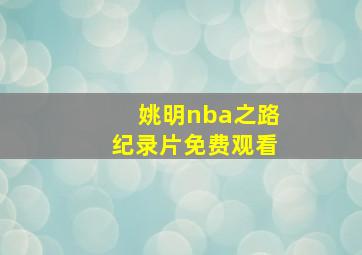 姚明nba之路
纪录片免费观看